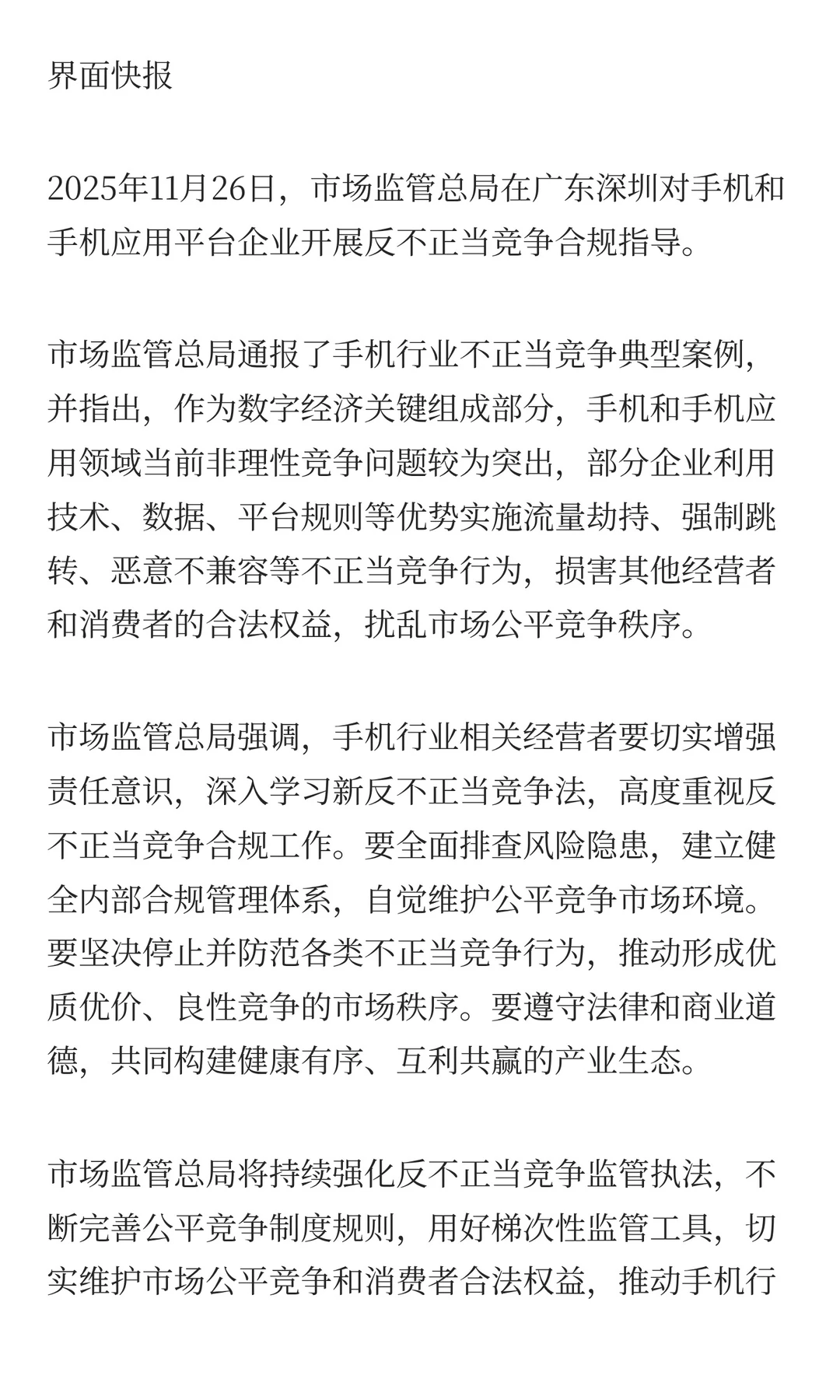 界面快报

2025年11月26日，市场监管总局在广东深圳对手机和手机应用平台企业开展反不正当竞争合规指导。

市场监管总局通报了手机行业不正当竞争典型案例，并指出，作为数字经济关键组成部分，手机和手机应用领域当前非理性竞争问题较为突出，部分企业利用技术、数据、平台规则等优势实施流量劫持、强制跳转、恶意不兼容等不正当竞争行为，损害其他经营者和消费者的合法权益，扰乱市场公平竞争秩序。

市场监管总局强调，手机行业相关经营者要切实增强责任意识，深入学习新反不正当竞争法，高度重视反不正当竞争合规工作。要全面排查风险隐患，建立健全内部合规管理体系，自觉维护公平竞争市场环境。要坚决停止并防范各类不正当竞争行为，推动形成优质优价、良性竞争的市场秩序。要遵守法律和商业道德，共同构建健康有序、互利共赢的产业生态。

市场监管总局将持续强化反不正当竞争监管执法，不断完善公平竞争制度规则，用好梯次性监管工具，切实维护市场公平竞争和消费者合法权益，推动手机行